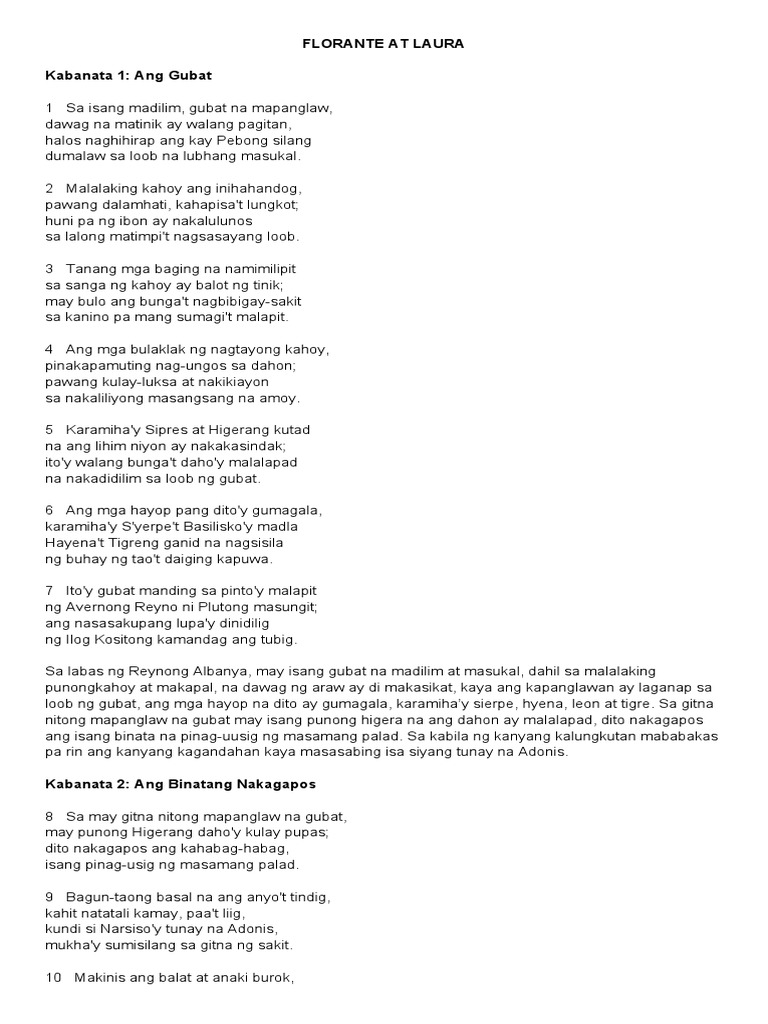 FLORANTE AT LAURA

Kabanata 1: Ang Gubat

1 Sa isang madilim, gubat na mapanglaw,
dawag na matinik ay walang pagitan,
halos naghihirap ang kay Pebong silang
dumalaw sa loob na lubhang masukal.

2 Malalaking kahoy ang inihahandog,
pawang dalamhati, kahapisa't lungkot;
huni pa ng ibon ay nakalulunos
sa lalong matimpi't nagsasayang loob.

3 Tanang mga baging na namimilipit
sa sanga ng kahoy ay balot ng tinik;
may bulo ang bunga't nagbibigay-sakit
sa kanino pa mang sumagi't malapit.

4 Ang mga bulaklak ng nagtayong kahoy,
pinakapamuting nag-ungos sa dahon;
pawang kulay-luksa at nakikiayon
sa nakaliliyong masangsang na amoy.

5 Karamiha'y Sipres at Higerang kutad
na ang lihim niyon ay nakakasindak;
ito'y walang bunga't daho'y malalapad
na nakadidilim sa loob ng gubat.

6 Ang mga hayop pang dito'y gumagala,
karamiha'y S'yerpe't Basilisko'y madla
Hayena't Tigreng ganid na nagsisila
ng buhay ng tao't daiging kapuwa.

7 Ito'y gubat manding sa pinto'y malapit
ng Avernong Reyno ni Plutong masungit;
ang nasasakupang lupa'y dinidilig
ng Ilog Kositong kamandag ang tubig.

Sa labas ng Reynong Albanya, may isang gubat na madilim at masukal, dahil sa malalaking punongkahoy at makapal, na dawag ng araw ay di makasikat, kaya ang kapanglawan ay laganap sa loob ng gubat, ang mga hayop na dito ay gumagala, karamiha'y sierpe, hyena, leon at tigre. Sa gitna nitong mapanglaw na gubat may isang punong higera na ang dahon ay malalapad, dito nakagapos ang isang binata na pinag-uusig ng masamang palad. Sa kabila ng kanyang kalungkutan mababakas pa rin ang kanyang kagandahan kaya masasabing isa siyang tunay na Adonis.

Kabanata 2: Ang Binatang Nakagapos

8 Sa may gitna nitong mapanglaw na gubat,
may punong Higerang daho'y kulay pupas;
dito nakagapos ang kahabag-habag,
isang pinag-usig ng masamang palad.

9 Bagun-taong basal na ang anyo't tindig,
kahit natatali kamay, paa't liig,
kundi si Narsiso'y tunay na Adonis,
mukha'y sumisilang sa gitna ng sakit.

10 Makinis ang balat at anaki burok,